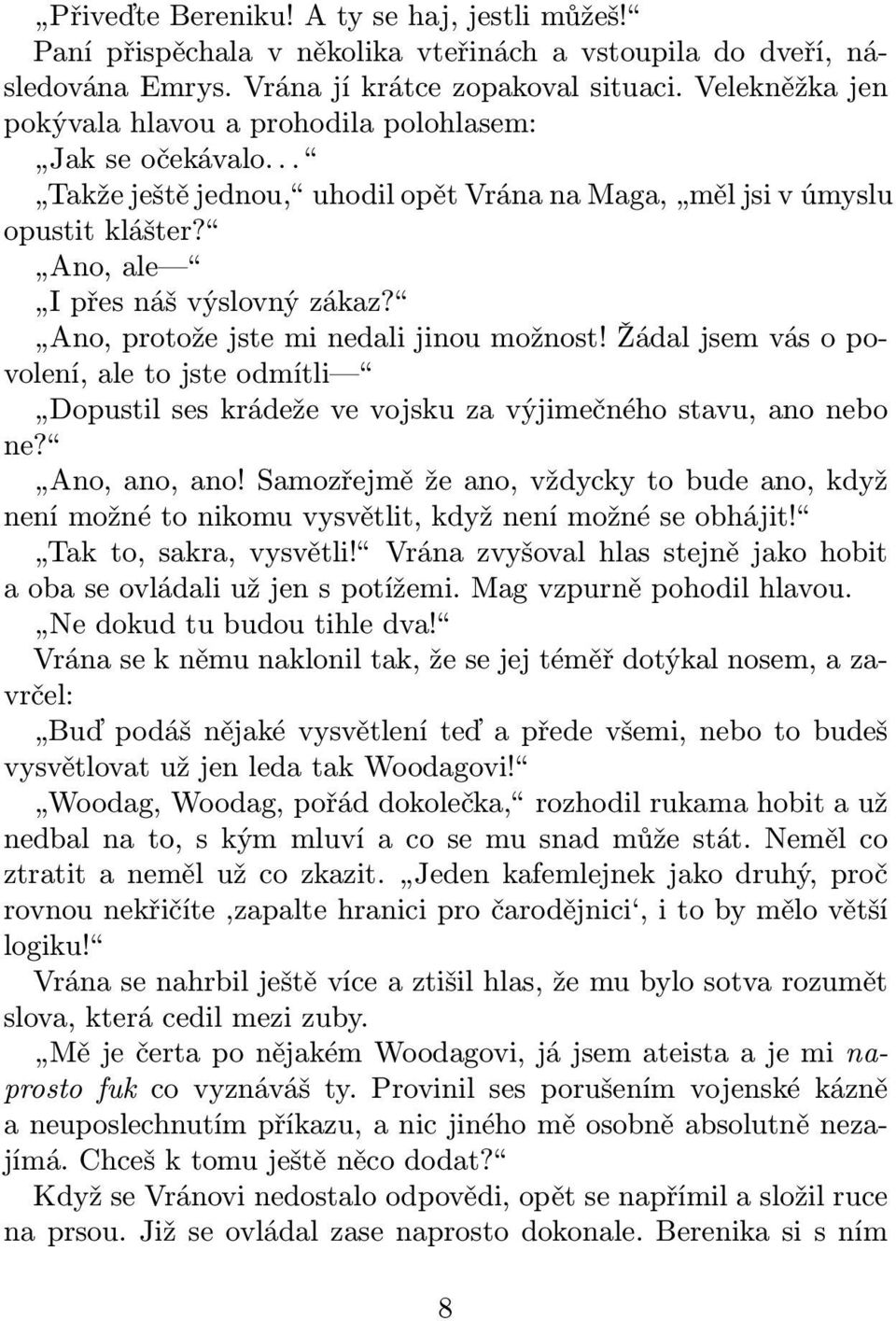 „Přiveďte Bereniku! A ty se haj, jestli můžeš!“

Paní přispěchala v několika vteřinách a vstoupila do dveří, následována Emrys. Vrána jí krátce zopakoval situaci. Velekněžka jen pokývala hlavou a prohodila polohlasem:

„Jak se očekávalo. . . “

„Takže ještě jednou,“ uhodil opět Vrána na Maga, „měl jsi v úmyslu opustit klášter?“

„Ano, ale—“

„I přes náš výslovný zákaz?“

„Ano, protože jste mi nedali jinou možnost! Žádal jsem vás o povolení, ale to jste odmítli—“

„Dopustil ses krádeže ve vojsku za výjimečného stavu, ano nebo ne?“

„Ano, ano, ano! Samozřejmě že ano, vždycky to bude ano, když není možné to nikomu vysvětlit, když není možné se obhájit!“

„Tak to, sakra, vysvětli!“ Vrána zvyšoval hlas stejně jako hobit a oba se ovládali už jen s potížemi. Mag vzpurně pohodil hlavou.

„Ne dokud tu budou tihle dva!“

Vrána se k němu naklonil tak, že se jej téměř dotýkal nosem, a zavrčel:

„Buď podáš nějaké vysvětlení teď a přede všemi, nebo to budeš vysvětlovat už jen leda tak Woodagovi!“

„Woodag, Woodag, pořád dokolečka,“ rozhodil rukama hobit a už nedbal na to, s kým mluví a co se mu snad může stát. Neměl co ztratit a neměl už co zkazit. „Jeden kafemlejnek jako druhý, proč rovnou nekřičíte ‚zapalte hranici pro čarodějnici‘, i to by mělo větší logiku!“

Vrána se nahrbil ještě více a ztišil hlas, že mu bylo sotva rozumět slova, která cedil mezi zuby.

„Mě je čerta po nějakém Woodagovi, já jsem ateista a je mi naprosto fuk co vyznáváš ty. Provinil ses porušením vojenské kázně a neuposlechnutím příkazu, a nic jiného mě osobně absolutně nezajímá. Chceš k tomu ještě něco dodat?“

Když se Vránovi nedostalo odpovědi, opět se napřímil a složil ruce na prsou. Již se ovládal zase naprosto dokonale. Berenika si s ním

8